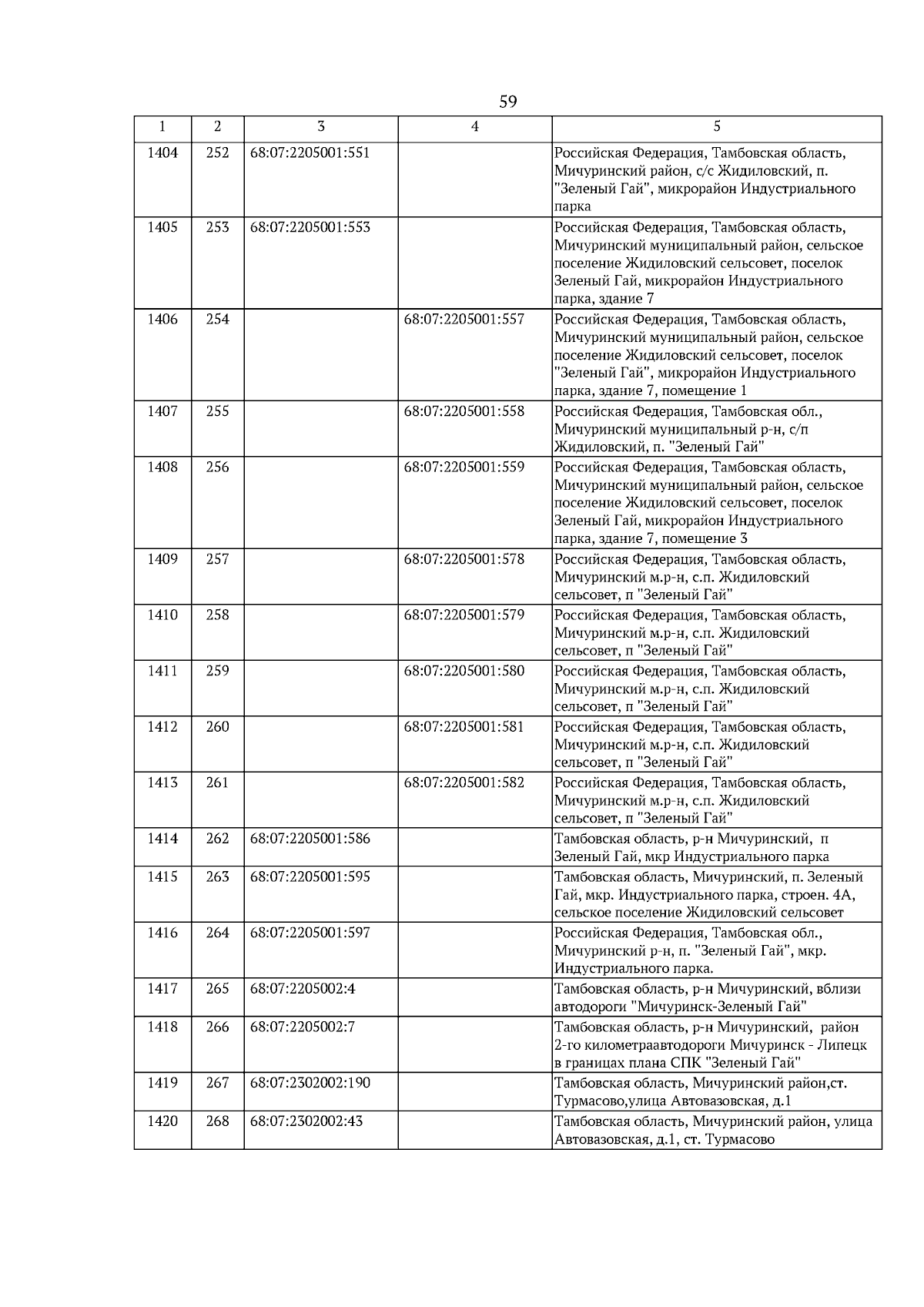 59

| 1 | 2 | 3 | 4 | 5 |
|---|---|---|---|---|
| 1404 | 252 | 68:07:2205001:551 | | Российская Федерация, Тамбовская область, Мичуринский район, с/с Жидиловский, п. "Зеленый Гай", микрорайон Индустриального парка |
| 1405 | 253 | 68:07:2205001:553 | | Российская Федерация, Тамбовская область, Мичуринский муниципальный район, сельское поселение Жидиловский сельсовет, поселок Зеленый Гай, микрорайон Индустриального парка, здание 7 |
| 1406 | 254 | | 68:07:2205001:557 | Российская Федерация, Тамбовская область, Мичуринский муниципальный район, сельское поселение Жидиловский сельсовет, поселок "Зеленый Гай", микрорайон Индустриального парка, здание 7, помещение 1 |
| 1407 | 255 | | 68:07:2205001:558 | Российская Федерация, Тамбовская обл., Мичуринский муниципальный р-н, с/п Жидиловский, п. "Зеленый Гай" |
| 1408 | 256 | | 68:07:2205001:559 | Российская Федерация, Тамбовская область, Мичуринский муниципальный район, сельское поселение Жидиловский сельсовет, поселок Зеленый Гай, микрорайон Индустриального парка, здание 7, помещение 3 |
| 1409 | 257 | | 68:07:2205001:578 | Российская Федерация, Тамбовская область, Мичуринский м.р-н, с.п. Жидиловский сельсовет, п "Зеленый Гай" |
| 1410 | 258 | | 68:07:2205001:579 | Российская Федерация, Тамбовская область, Мичуринский м.р-н, с.п. Жидиловский сельсовет, п "Зеленый Гай" |
| 1411 | 259 | | 68:07:2205001:580 | Российская Федерация, Тамбовская область, Мичуринский м.р-н, с.п. Жидиловский сельсовет, п "Зеленый Гай" |
| 1412 | 260 | | 68:07:2205001:581 | Российская Федерация, Тамбовская область, Мичуринский м.р-н, с.п. Жидиловский сельсовет, п "Зеленый Гай" |
| 1413 | 261 | | 68:07:2205001:582 | Российская Федерация, Тамбовская область, Мичуринский м.р-н, с.п. Жидиловский сельсовет, п "Зеленый Гай" |
| 1414 | 262 | 68:07:2205001:586 | | Тамбовская область, р-н Мичуринский, п Зеленый Гай, мкр Индустриального парка |
| 1415 | 263 | 68:07:2205001:595 | | Тамбовская область, Мичуринский, п. Зеленый Гай, мкр. Индустриального парка, строен. 4А, сельское поселение Жидиловский сельсовет |
| 1416 | 264 | 68:07:2205001:597 | | Российская Федерация, Тамбовская обл., Мичуринский р-н, п. "Зеленый Гай", мкр. Индустриального парка. |
| 1417 | 265 | 68:07:2205002:4 | | Тамбовская область, р-н Мичуринский, вблизи автодороги "Мичуринск-Зеленый Гай" |
| 1418 | 266 | 68:07:2205002:7 | | Тамбовская область, р-н Мичуринский, район 2-го километраавтодороги Мичуринск - Липецк в границах плана СПК "Зеленый Гай" |
| 1419 | 267 | 68:07:2302002:190 | | Тамбовская область, Мичуринский район,ст. Турмасово,улица Автовазовская, д.1 |
| 1420 | 268 | 68:07:2302002:43 | | Тамбовская область, Мичуринский район, улица Автовазовская, д.1, ст. Турмасово |